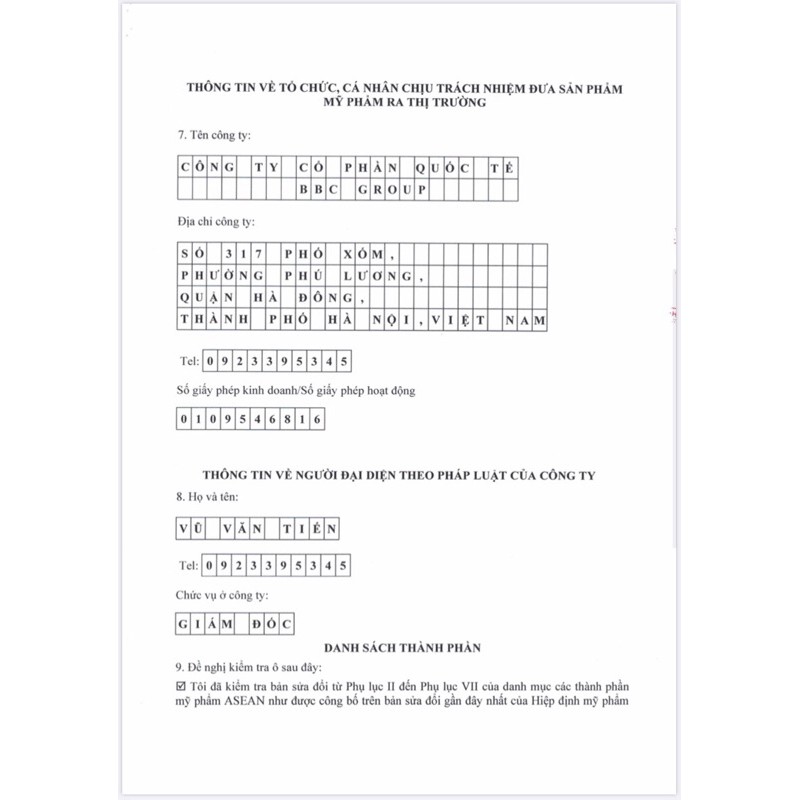 THÔNG TIN VỀ TỔ CHỨC, CÁ NHÂN CHỊU TRÁCH NHIỆM ĐƯA SẢN PHẨM MỸ PHẨM RA THỊ TRƯỜNG

7. Tên công ty:

CÔNG TY CỔ PHẦN QUỐC TẾ
BBC GROUP

Địa chỉ công ty:

SỐ 317 PHỐ XỐM,
PHƯỜNG PHÚ LƯƠNG,
QUẬN HÀ ĐÔNG,
THÀNH PHỐ HÀ NỘI, VIỆT NAM

Tel: 0923395345

Số giấy phép kinh doanh/Số giấy phép hoạt động

0109546816

THÔNG TIN VỀ NGƯỜI ĐẠI DIỆN THEO PHÁP LUẬT CỦA CÔNG TY

8. Họ và tên:

VŨ VĂN TIẾN

Tel: 0923395345

Chức vụ ở công ty:

GIÁM ĐỐC

DANH SÁCH THÀNH PHẦN

9. Đề nghị kiểm tra ô sau đây:

☑ Tôi đã kiểm tra bản sửa đổi từ Phụ lục II đến Phụ lục VII của danh mục các thành phần mỹ phẩm ASEAN như được công bố trên bản sửa đổi gần đây nhất của Hiệp định mỹ phẩm